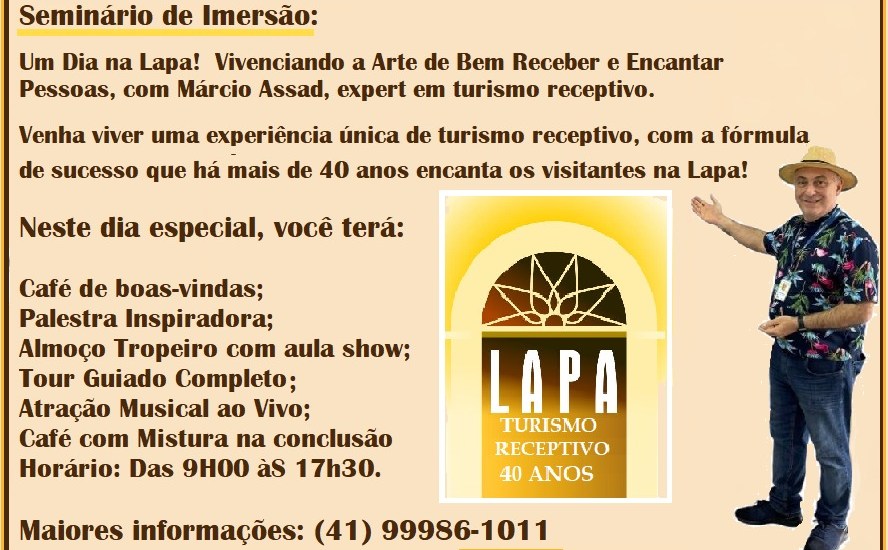 Seminário de Imersão:

Um Dia na Lapa! Vivenciando a Arte de Bem Receber e Encantar Pessoas, com Márcio Assad, expert em turismo receptivo.

Venha viver uma experiência única de turismo receptivo, com a fórmula de sucesso que há mais de 40 anos encanta os visitantes na Lapa!

Neste dia especial, você terá:

Café de boas-vindas;
Palestra Inspiradora;
Almoço Tropeiro com aula show;
Tour Guiado Completo;
Atração Musical ao Vivo;
Café com Mistura na conclusão
Horário: Das 9H00 àS 17h30.

LAPA
TURISMO
RECEPTIVO
40 ANOS

Maiores informações: (41) 99986-1011